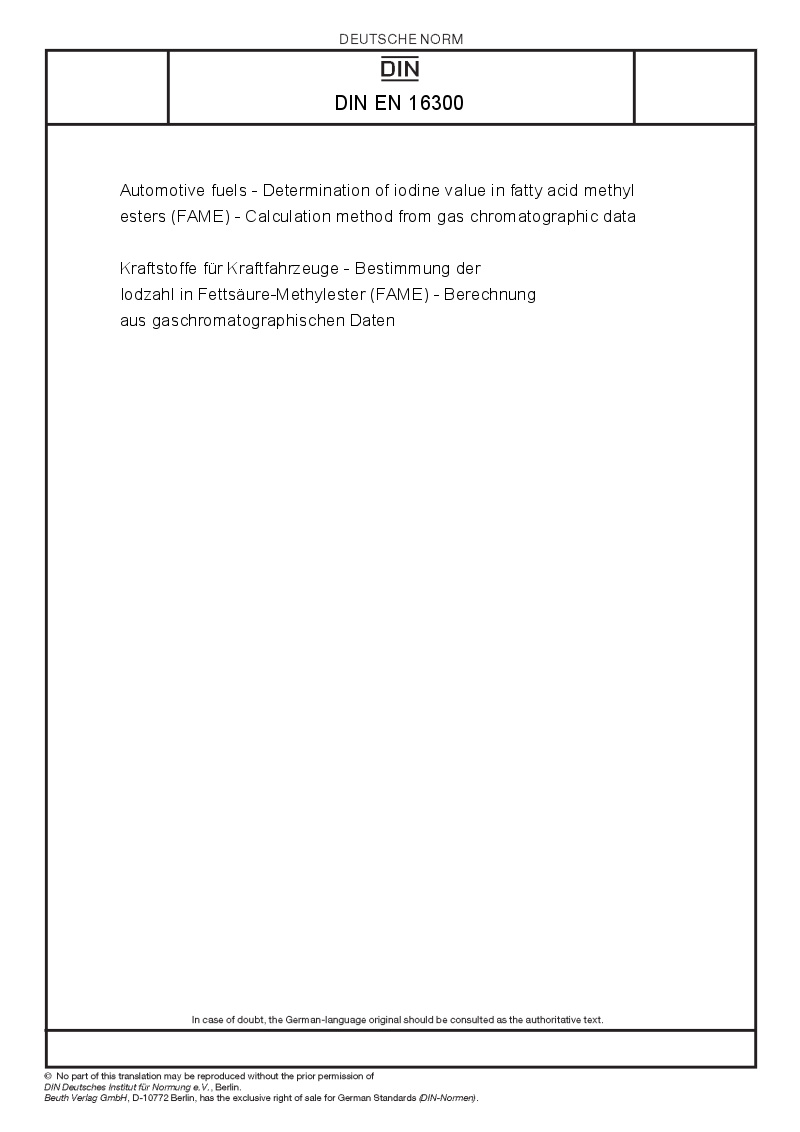 DEUTSCHE NORM

DIN

DIN EN 16300

Automotive fuels - Determination of iodine value in fatty acid methyl esters (FAME) - Calculation method from gas chromatographic data

Kraftstoffe für Kraftfahrzeuge - Bestimmung der Iodzahl in Fettsäure-Methylester (FAME) - Berechnung aus gaschromatographischen Daten

In case of doubt, the German-language original should be consulted as the authoritative text.

© No part of this translation may be reproduced without the prior permission of DIN Deutsches Institut für Normung e.V., Berlin.
Beuth Verlag GmbH, D-10772 Berlin, has the exclusive right of sale for German Standards (DIN-Normen).